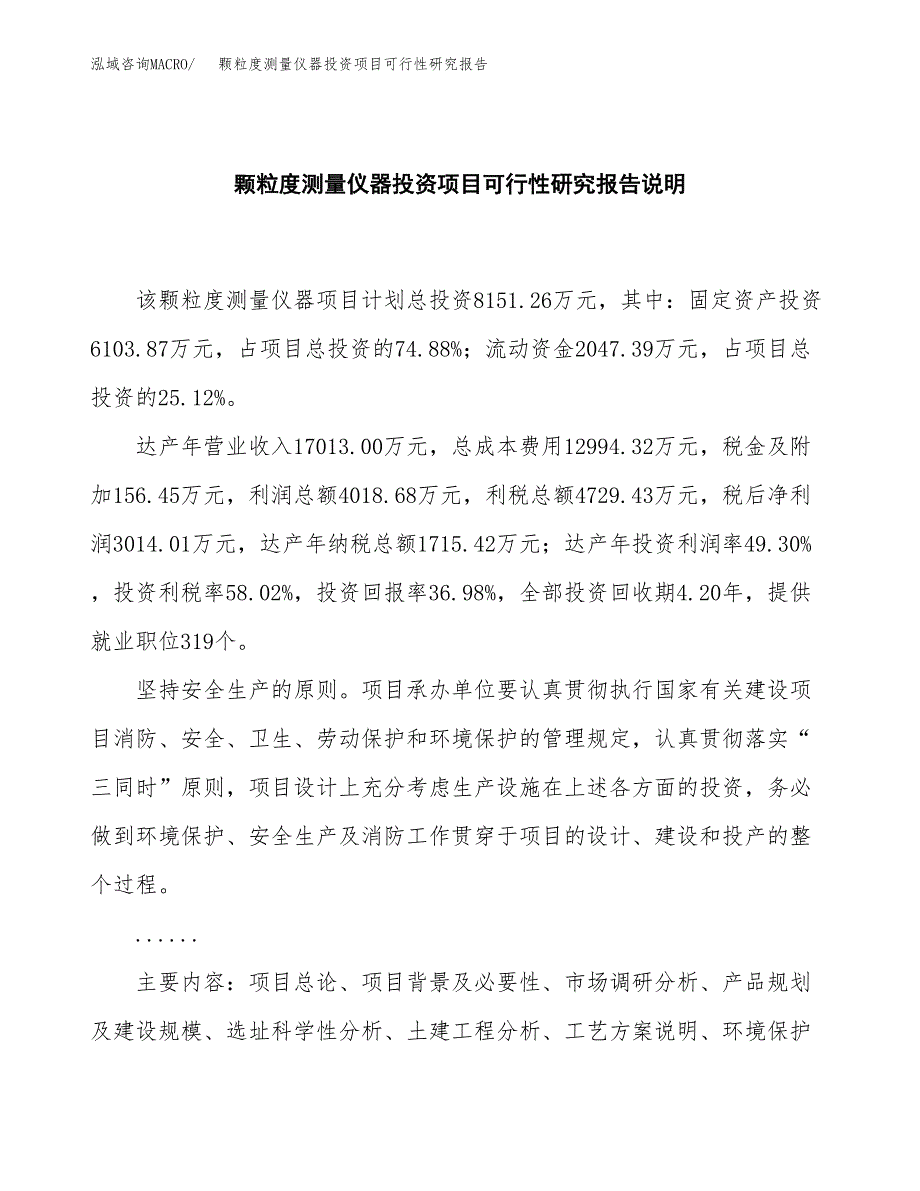 泓域咨询MACRO/　颗粒度测量仪器投资项目可行性研究报告

颗粒度测量仪器投资项目可行性研究报告说明

该颗粒度测量仪器项目计划总投资8151.26万元，其中：固定资产投资6103.87万元，占项目总投资的74.88%；流动资金2047.39万元，占项目总投资的25.12%。

达产年营业收入17013.00万元，总成本费用12994.32万元，税金及附加156.45万元，利润总额4018.68万元，利税总额4729.43万元，税后净利润3014.01万元，达产年纳税总额1715.42万元；达产年投资利润率49.30%，投资利税率58.02%，投资回报率36.98%，全部投资回收期4.20年，提供就业职位319个。

坚持安全生产的原则。项目承办单位要认真贯彻执行国家有关建设项目消防、安全、卫生、劳动保护和环境保护的管理规定，认真贯彻落实“三同时”原则，项目设计上充分考虑生产设施在上述各方面的投资，务必做到环境保护、安全生产及消防工作贯穿于项目的设计、建设和投产的整个过程。

......

主要内容：项目总论、项目背景及必要性、市场调研分析、产品规划及建设规模、选址科学性分析、土建工程分析、工艺方案说明、环境保护